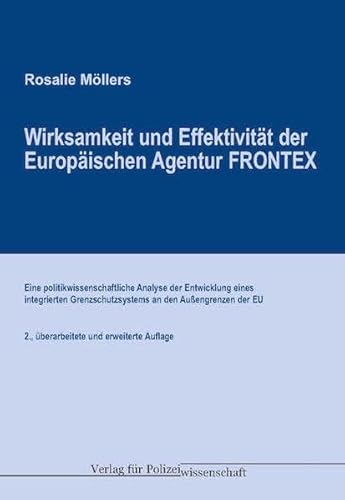 Rosalie Möllers

Wirksamkeit und Effektivität der Europäischen Agentur FRONTEX

Eine politikwissenschaftliche Analyse der Entwicklung eines integrierten Grenzschutzsystems an den Außengrenzen der EU

2., überarbeitete und erweiterte Auflage

Verlag für Polizeiwissenschaft